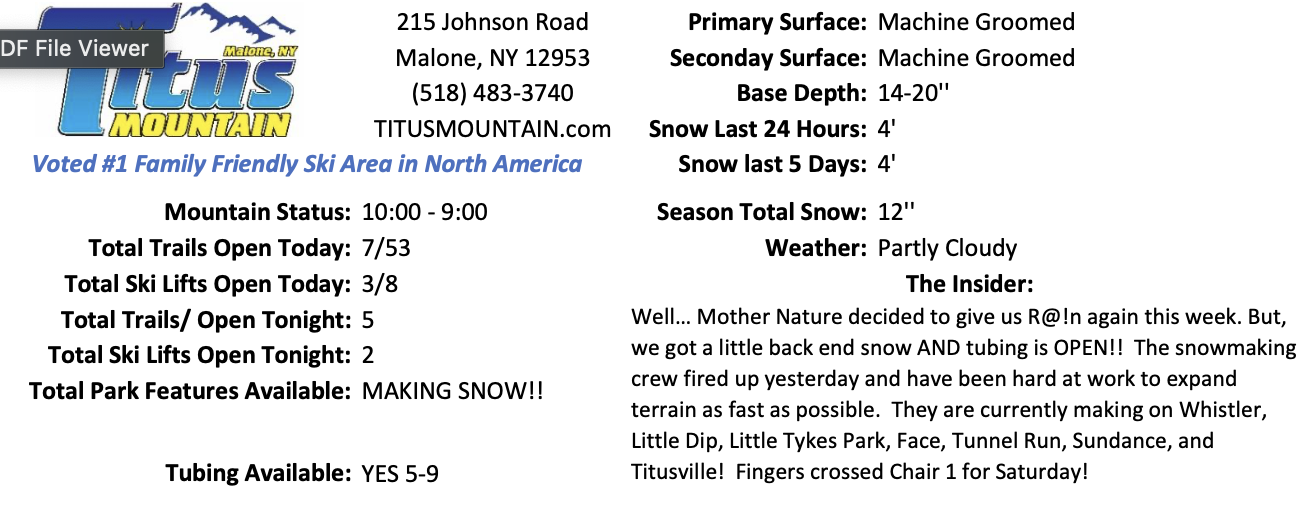 DF File Viewer

Malone, NY
Titus
MOUNTAIN

215 Johnson Road
Malone, NY 12953
(518) 483-3740
TITUSMOUNTAIN.com

Voted #1 Family Friendly Ski Area in North America

Mountain Status: 10:00 - 9:00
Total Trails Open Today: 7/53
Total Ski Lifts Open Today: 3/8
Total Trails/ Open Tonight: 5
Total Ski Lifts Open Tonight: 2
Total Park Features Available: MAKING SNOW!!

Tubing Available: YES 5-9

Primary Surface: Machine Groomed
Seconday Surface: Machine Groomed
Base Depth: 14-20''
Snow Last 24 Hours: 4'
Snow last 5 Days: 4'

Season Total Snow: 12''
Weather: Partly Cloudy

The Insider:

Well… Mother Nature decided to give us R@!n again this week. But, we got a little back end snow AND tubing is OPEN!! The snowmaking crew fired up yesterday and have been hard at work to expand terrain as fast as possible. They are currently making on Whistler, Little Dip, Little Tykes Park, Face, Tunnel Run, Sundance, and Titusville! Fingers crossed Chair 1 for Saturday!